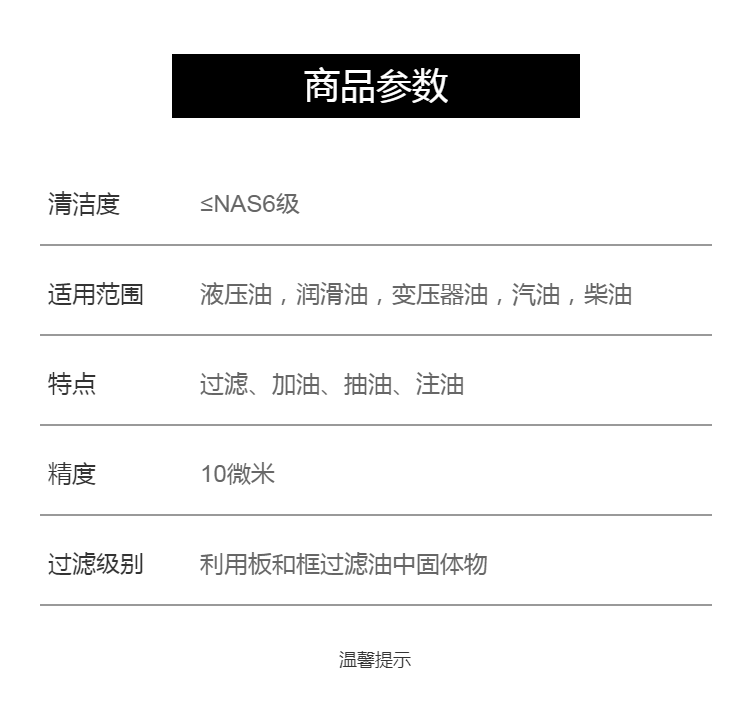 商品参数

清洁度 ≤NAS6级

适用范围 液压油，润滑油，变压器油，汽油，柴油

特点 过滤、加油、抽油、注油

精度 10微米

过滤级别 利用板和框过滤油中固体物

温馨提示